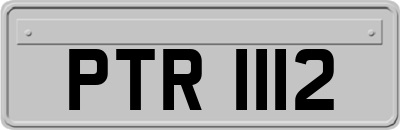 PTR 1112